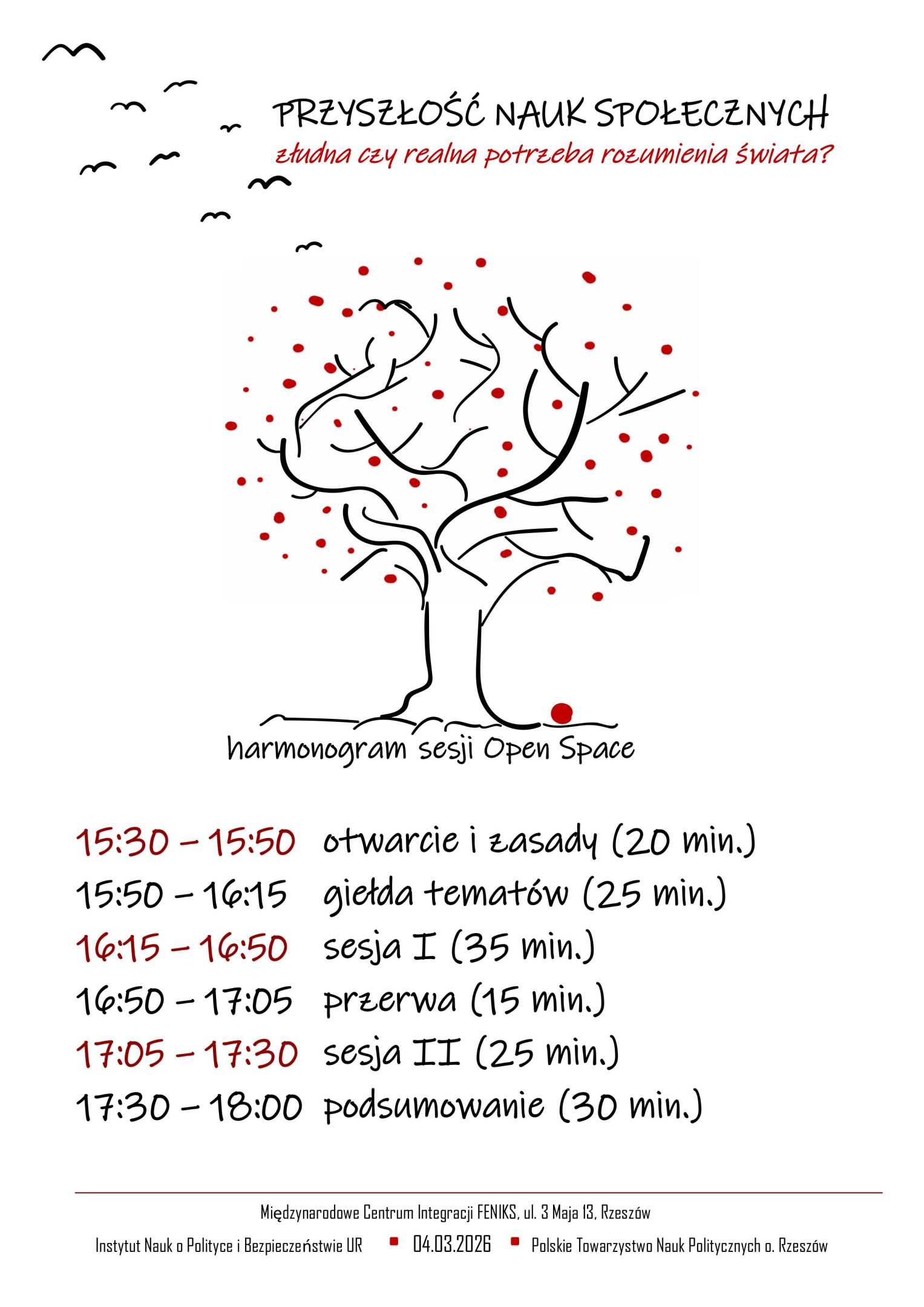 PRZYSZŁOŚĆ NAUK SPOŁECZNYCH
złudna czy realna potrzeba rozumienia świata?

harmonogram sesji Open Space

15:30 – 15:50 otwarcie i zasady (20 min.)
15:50 – 16:15 giełda tematów (25 min.)
16:15 – 16:50 sesja I (35 min.)
16:50 – 17:05 przerwa (15 min.)
17:05 – 17:30 sesja II (25 min.)
17:30 – 18:00 podsumowanie (30 min.)

Międzynarodowe Centrum Integracji FENIKS, ul. 3 Maja 13, Rzeszów

Instytut Nauk o Polityce i Bezpieczeństwie UR ▪ 04.03.2026 ▪ Polskie Towarzystwo Nauk Politycznych o. Rzeszów